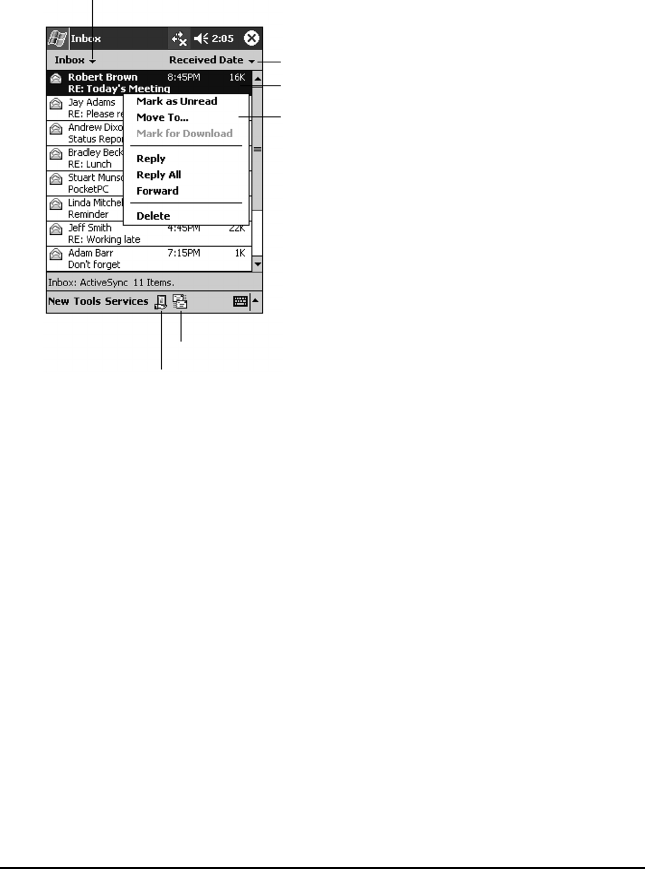 Inbox 2:05

Inbox Received Date

Robert Brown 8:45PM 16K
RE: Today's Meeting

Jay Adams
RE: Please re

Andrew Dixo
Status Repor

Bradley Beck
RE: Lunch

Stuart Munso
PocketPC

Linda Mitchel
Reminder

Jeff Smith 4:45PM 22K
RE: Working late

Adam Barr 7:15PM 1K
Don't forget

Mark as Unread
Move To...
Mark for Download
Reply
Reply All
Forward
Delete

Inbox: ActiveSync 11 Items.

New Tools Services